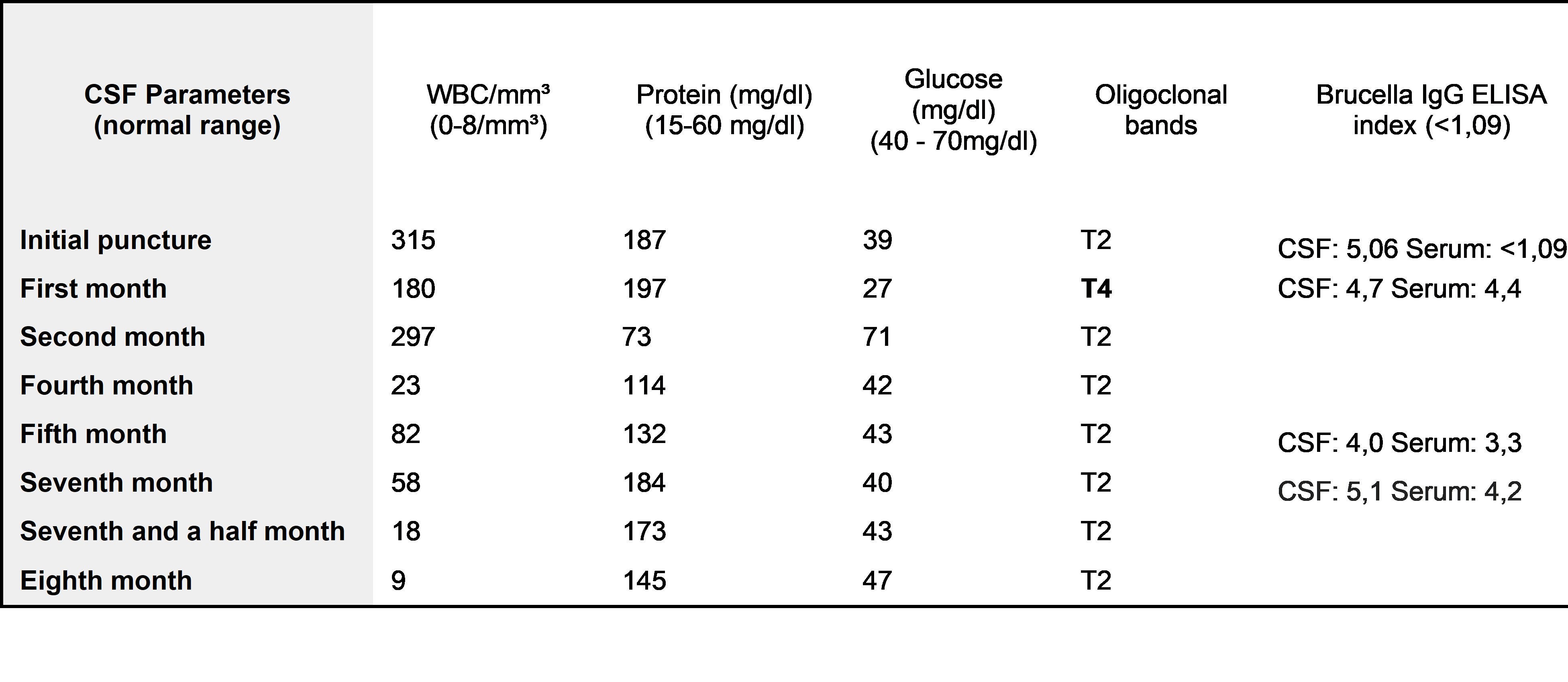 | CSF Parameters (normal range) | WBC/mm³ (0-8/mm³) | Protein (mg/dl) (15-60 mg/dl) | Glucose (mg/dl) (40 - 70mg/dl) | Oligoclonal bands | Brucella IgG ELISA index (<1,09) |
|---|---|---|---|---|---|
| Initial puncture | 315 | 187 | 39 | T2 | CSF: 5,06 Serum: <1,09 |
| First month | 180 | 197 | 27 | T4 | CSF: 4,7 Serum: 4,4 |
| Second month | 297 | 73 | 71 | T2 | |
| Fourth month | 23 | 114 | 42 | T2 | |
| Fifth month | 82 | 132 | 43 | T2 | CSF: 4,0 Serum: 3,3 |
| Seventh month | 58 | 184 | 40 | T2 | CSF: 5,1 Serum: 4,2 |
| Seventh and a half month | 18 | 173 | 43 | T2 | |
| Eighth month | 9 | 145 | 47 | T2 | |